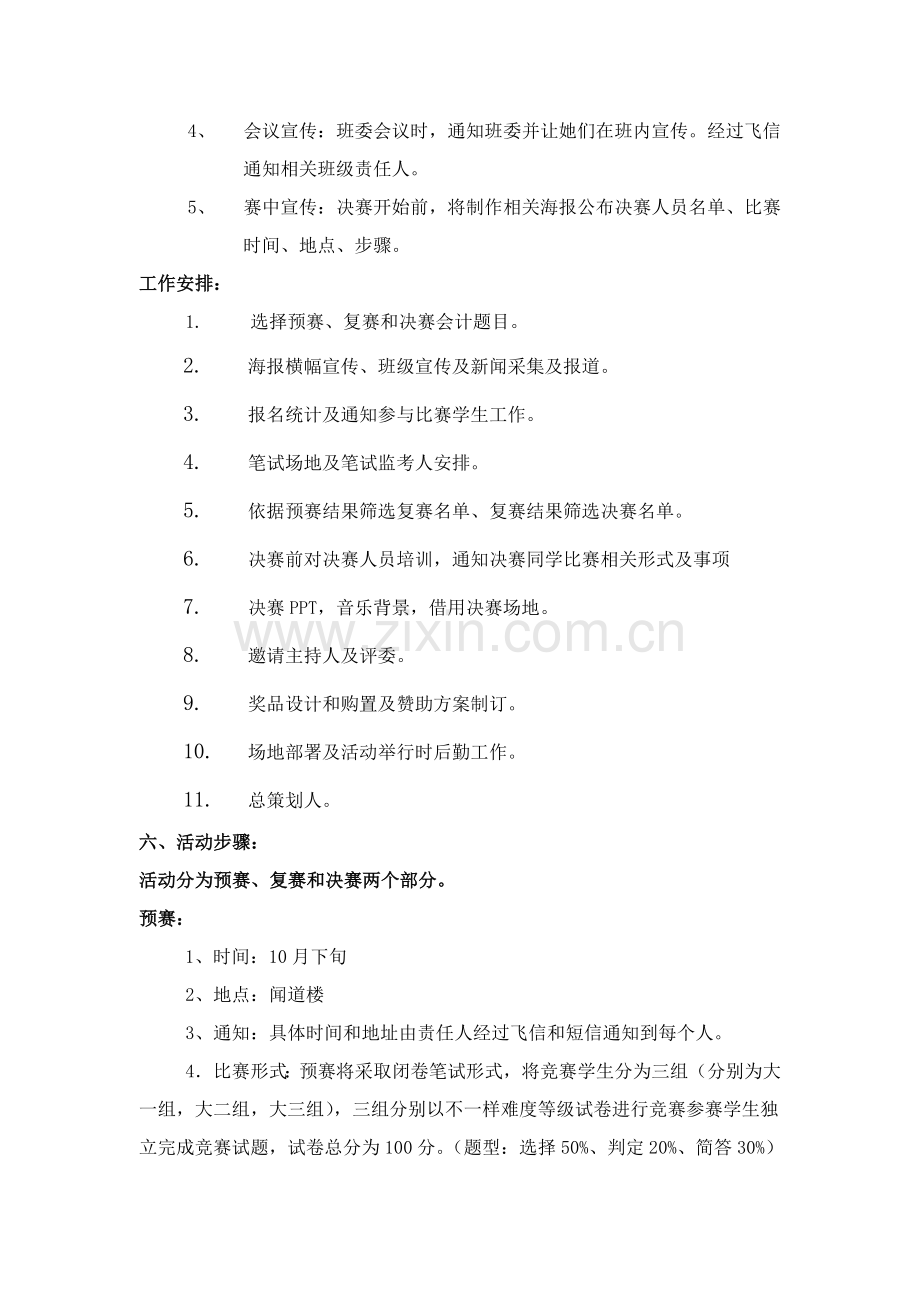 4、 会议宣传：班委会议时，通知班委并让她们在班内宣传。经过飞信通知相关班级责任人。

5、 赛中宣传：决赛开始前，将制作相关海报公布决赛人员名单、比赛时间、地点、步骤。

工作安排：

1. 选择预赛、复赛和决赛会计题目。

2. 海报横幅宣传、班级宣传及新闻采集及报道。

3. 报名统计及通知参与比赛学生工作。

4. 笔试场地及笔试监考人安排。

5. 依据预赛结果筛选复赛名单、复赛结果筛选决赛名单。

6. 决赛前对决赛人员培训，通知决赛同学比赛相关形式及事项

7. 决赛PPT，音乐背景，借用决赛场地。

8. 邀请主持人及评委。

9. 奖品设计和购置及赞助方案制订。

10. 场地部署及活动举行时后勤工作。

11. 总策划人。

六、活动步骤：

活动分为预赛、复赛和决赛两个部分。

预赛：

1、时间：10月下旬

2、地点：闻道楼

3、通知：具体时间和地址由责任人经过飞信和短信通知到每个人。

4．比赛形式：预赛将采取闭卷笔试形式，将竞赛学生分为三组（分别为大一组，大二组，大三组），三组分别以不一样难度等级试卷进行竞赛参赛学生独立完成竞赛试题，试卷总分为100分。（题型：选择50%、判定20%、简答30%）

www.zixin.com.cn